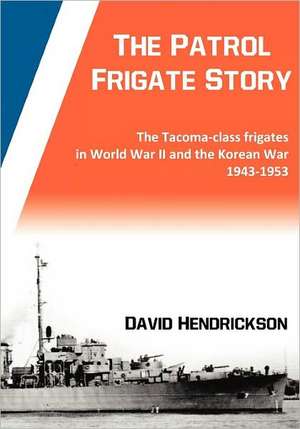 THE PATROL FRIGATE STORY

The Tacoma-class frigates in World War II and the Korean War 1943-1953

DAVID HENDRICKSON